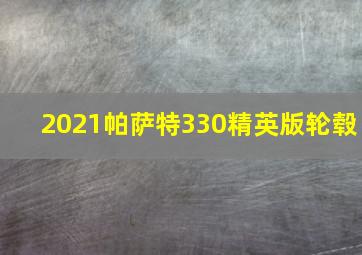 2021帕萨特330精英版轮毂